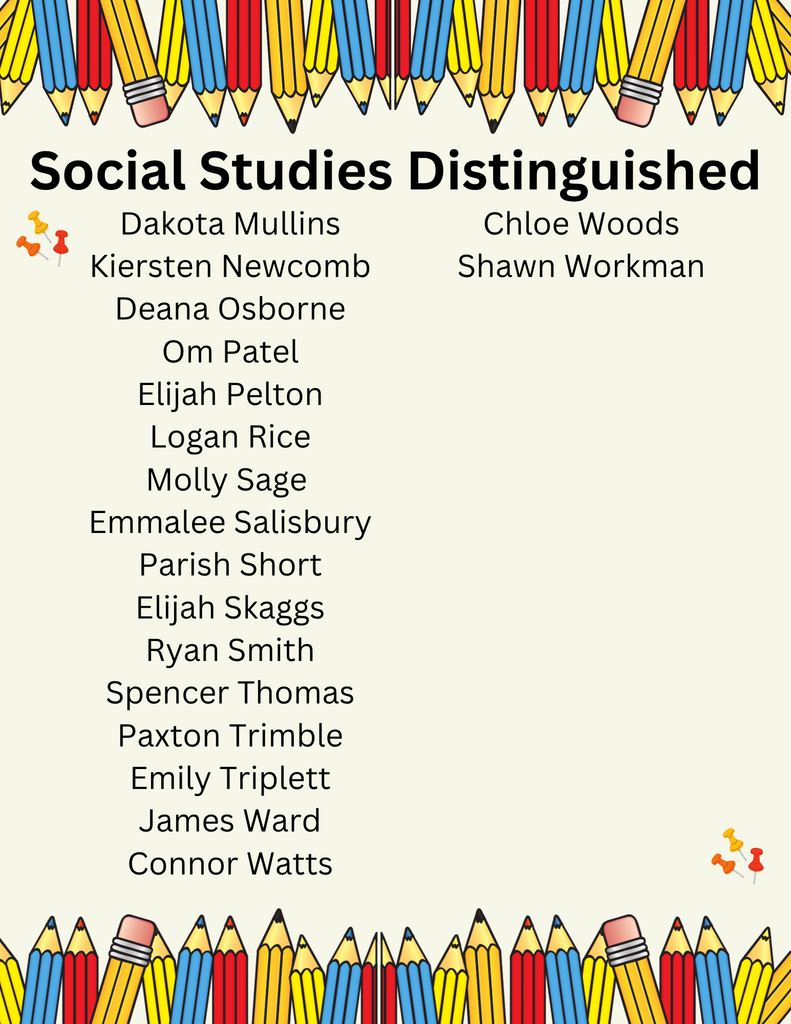 Social Studies Distinguished

Dakota Mullins
Kiersten Newcomb
Deana Osborne
Om Patel
Elijah Pelton
Logan Rice
Molly Sage
Emmalee Salisbury
Parish Short
Elijah Skaggs
Ryan Smith
Spencer Thomas
Paxton Trimble
Emily Triplett
James Ward
Connor Watts

Chloe Woods
Shawn Workman